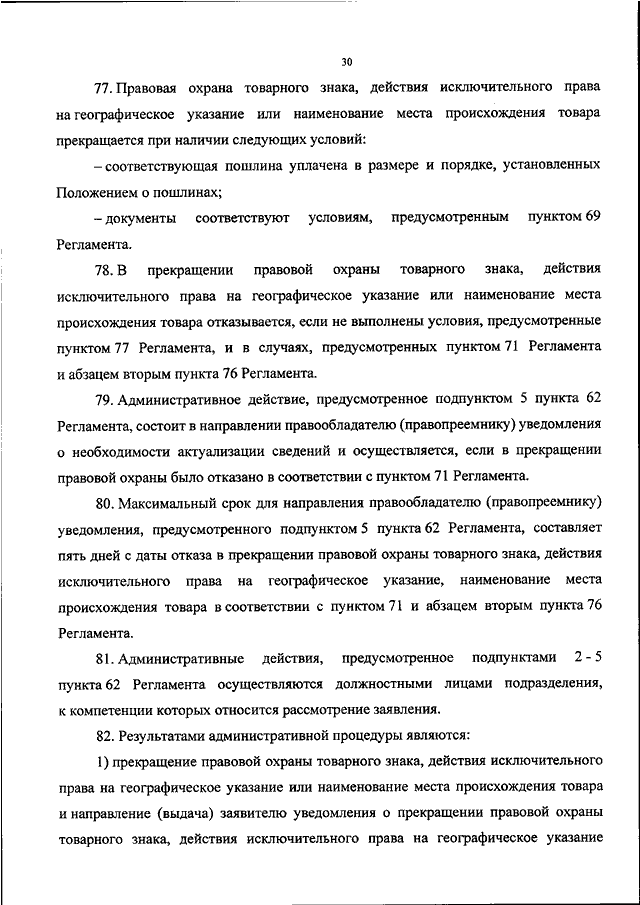 30

77. Правовая охрана товарного знака, действия исключительного права на географическое указание или наименование места происхождения товара прекращается при наличии следующих условий:

– соответствующая пошлина уплачена в размере и порядке, установленных Положением о пошлинах;

– документы соответствуют условиям, предусмотренным пунктом 69 Регламента.

78. В прекращении правовой охраны товарного знака, действия исключительного права на географическое указание или наименование места происхождения товара отказывается, если не выполнены условия, предусмотренные пунктом 77 Регламента, и в случаях, предусмотренных пунктом 71 Регламента и абзацем вторым пункта 76 Регламента.

79. Административное действие, предусмотренное подпунктом 5 пункта 62 Регламента, состоит в направлении правообладателю (правопреемнику) уведомления о необходимости актуализации сведений и осуществляется, если в прекращении правовой охраны было отказано в соответствии с пунктом 71 Регламента.

80. Максимальный срок для направления правообладателю (правопреемнику) уведомления, предусмотренного подпунктом 5 пункта 62 Регламента, составляет пять дней с даты отказа в прекращении правовой охраны товарного знака, действия исключительного права на географическое указание, наименование места происхождения товара в соответствии с пунктом 71 и абзацем вторым пункта 76 Регламента.

81. Административные действия, предусмотренное подпунктами 2 - 5 пункта 62 Регламента осуществляются должностными лицами подразделения, к компетенции которых относится рассмотрение заявления.

82. Результатами административной процедуры являются:

1) прекращение правовой охраны товарного знака, действия исключительного права на географическое указание или наименование места происхождения товара и направление (выдача) заявителю уведомления о прекращении правовой охраны товарного знака, действия исключительного права на географическое указание